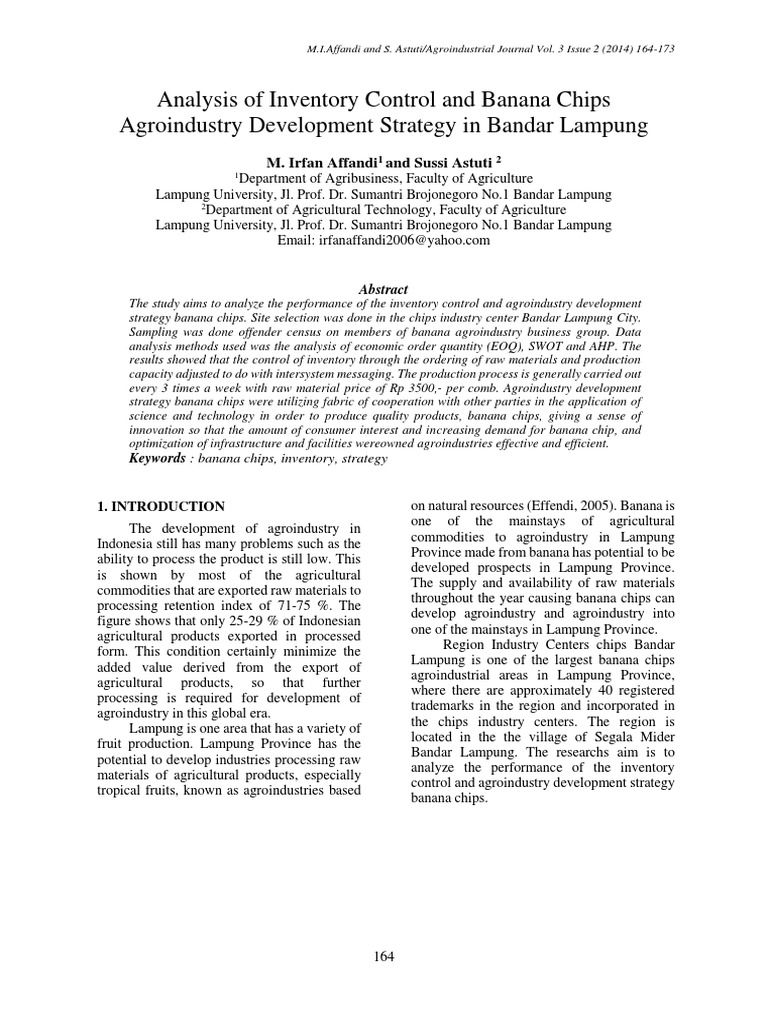 M.I.Affandi and S. Astuti/Agroindustrial Journal Vol. 3 Issue 2 (2014) 164-173

Analysis of Inventory Control and Banana Chips Agroindustry Development Strategy in Bandar Lampung

M. Irfan Affandi$^1$ and Sussi Astuti $^2$
$^1$Department of Agribusiness, Faculty of Agriculture
Lampung University, Jl. Prof. Dr. Sumantri Brojonegoro No.1 Bandar Lampung
$^2$Department of Agricultural Technology, Faculty of Agriculture
Lampung University, Jl. Prof. Dr. Sumantri Brojonegoro No.1 Bandar Lampung
Email: irfanaffandi2006@yahoo.com

Abstract
The study aims to analyze the performance of the inventory control and agroindustry development strategy banana chips. Site selection was done in the chips industry center Bandar Lampung City. Sampling was done offender census on members of banana agroindustry business group. Data analysis methods used was the analysis of economic order quantity (EOQ), SWOT and AHP. The results showed that the control of inventory through the ordering of raw materials and production capacity adjusted to do with intersystem messaging. The production process is generally carried out every 3 times a week with raw material price of Rp 3500,- per comb. Agroindustry development strategy banana chips were utilizing fabric of cooperation with other parties in the application of science and technology in order to produce quality products, banana chips, giving a sense of innovation so that the amount of consumer interest and increasing demand for banana chip, and optimization of infrastructure and facilities wereowned agroindustries effective and efficient.
Keywords : banana chips, inventory, strategy

1. INTRODUCTION

The development of agroindustry in Indonesia still has many problems such as the ability to process the product is still low. This is shown by most of the agricultural commodities that are exported raw materials to processing retention index of 71-75 %. The figure shows that only 25-29 % of Indonesian agricultural products exported in processed form. This condition certainly minimize the added value derived from the export of agricultural products, so that further processing is required for development of agroindustry in this global era.

Lampung is one area that has a variety of fruit production. Lampung Province has the potential to develop industries processing raw materials of agricultural products, especially tropical fruits, known as agroindustries based on natural resources (Effendi, 2005). Banana is one of the mainstays of agricultural commodities to agroindustry in Lampung Province made from banana has potential to be developed prospects in Lampung Province. The supply and availability of raw materials throughout the year causing banana chips can develop agroindustry and agroindustry into one of the mainstays in Lampung Province.

Region Industry Centers chips Bandar Lampung is one of the largest banana chips agroindustrial areas in Lampung Province, where there are approximately 40 registered trademarks in the region and incorporated in the chips industry centers. The region is located in the the village of Segala Mider Bandar Lampung. The researchs aim is to analyze the performance of the inventory control and agroindustry development strategy banana chips.

164